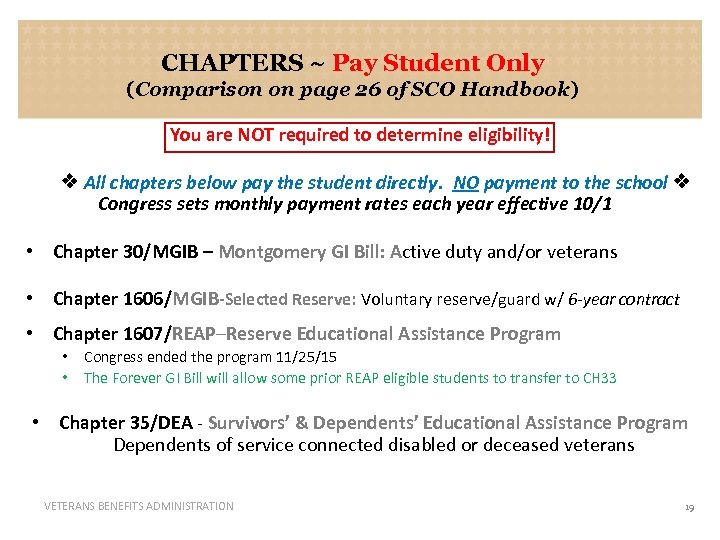 CHAPTERS ~ Pay Student Only
(Comparison on page 26 of SCO Handbook)

You are NOT required to determine eligibility!

❖ All chapters below pay the student directly. NO payment to the school ❖
Congress sets monthly payment rates each year effective 10/1

• Chapter 30/MGIB – Montgomery GI Bill: Active duty and/or veterans

• Chapter 1606/MGIB-Selected Reserve: Voluntary reserve/guard w/ 6-year contract

• Chapter 1607/REAP–Reserve Educational Assistance Program
  • Congress ended the program 11/25/15
  • The Forever GI Bill will allow some prior REAP eligible students to transfer to CH33

• Chapter 35/DEA - Survivors' & Dependents' Educational Assistance Program
Dependents of service connected disabled or deceased veterans

VETERANS BENEFITS ADMINISTRATION

19